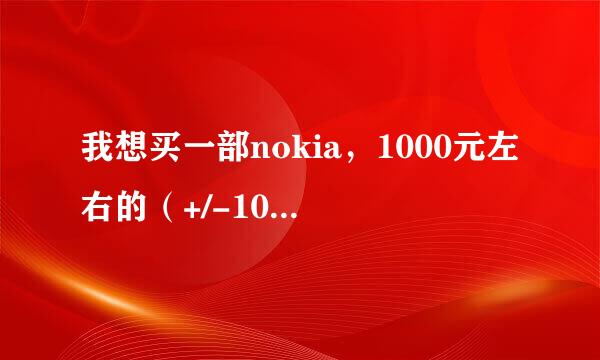 我想买一部nokia，1000元左右的（+/-10...